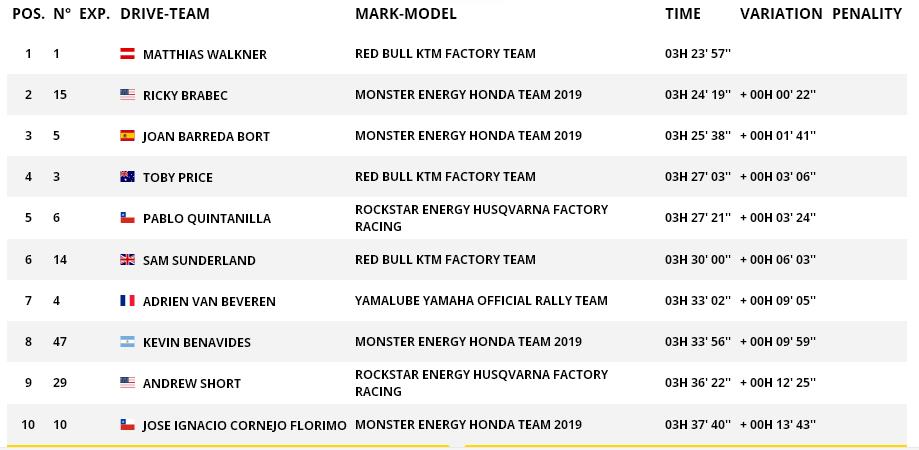 | POS. | N° | EXP. | DRIVE-TEAM | MARK-MODEL | TIME | VARIATION | PENALITY |
|---|---|---|---|---|---|---|---|
| 1 | 1 | | MATTHIAS WALKNER | RED BULL KTM FACTORY TEAM | 03H 23' 57'' | | |
| 2 | 15 | | RICKY BRABEC | MONSTER ENERGY HONDA TEAM 2019 | 03H 24' 19'' | + 00H 00' 22'' | |
| 3 | 5 | | JOAN BARREDA BORT | MONSTER ENERGY HONDA TEAM 2019 | 03H 25' 38'' | + 00H 01' 41'' | |
| 4 | 3 | | TOBY PRICE | RED BULL KTM FACTORY TEAM | 03H 27' 03'' | + 00H 03' 06'' | |
| 5 | 6 | | PABLO QUINTANILLA | ROCKSTAR ENERGY HUSQVARNA FACTORY RACING | 03H 27' 21'' | + 00H 03' 24'' | |
| 6 | 14 | | SAM SUNDERLAND | RED BULL KTM FACTORY TEAM | 03H 30' 00'' | + 00H 06' 03'' | |
| 7 | 4 | | ADRIEN VAN BEVEREN | YAMALUBE YAMAHA OFFICIAL RALLY TEAM | 03H 33' 02'' | + 00H 09' 05'' | |
| 8 | 47 | | KEVIN BENAVIDES | MONSTER ENERGY HONDA TEAM 2019 | 03H 33' 56'' | + 00H 09' 59'' | |
| 9 | 29 | | ANDREW SHORT | ROCKSTAR ENERGY HUSQVARNA FACTORY RACING | 03H 36' 22'' | + 00H 12' 25'' | |
| 10 | 10 | | JOSE IGNACIO CORNEJO FLORIMO | MONSTER ENERGY HONDA TEAM 2019 | 03H 37' 40'' | + 00H 13' 43'' | |